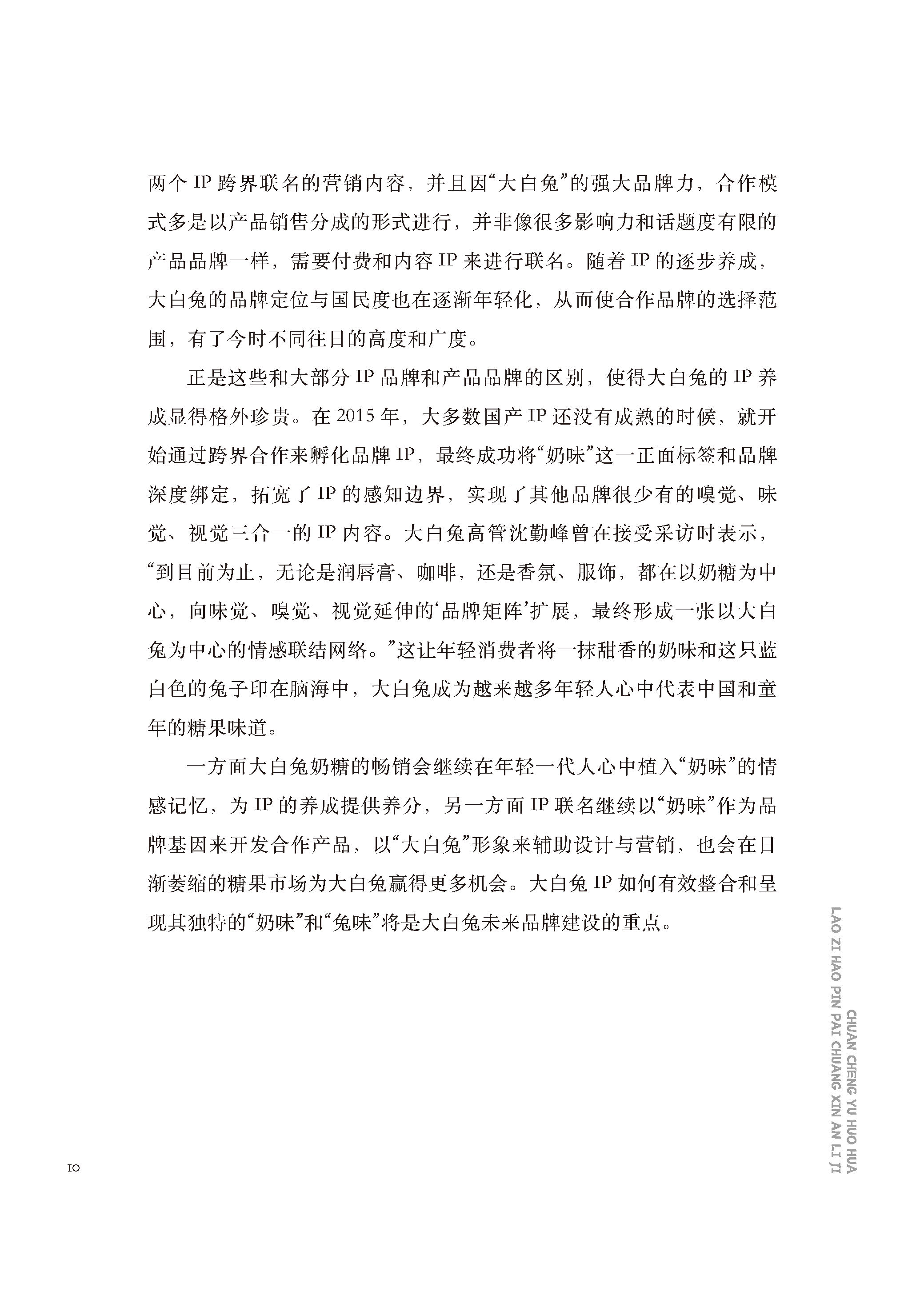 两个 IP 跨界联名的营销内容，并且因“大白兔”的强大品牌力，合作模式多是以产品销售分成的形式进行，并非像很多影响力和话题度有限的产品品牌一样，需要付费和内容 IP 来进行联名。随着 IP 的逐步养成，大白兔的品牌定位与国民度也在逐渐年轻化，从而使合作品牌的选择范围，有了今时不同往日的高度和广度。

正是这些和大部分 IP 品牌和产品品牌的区别，使得大白兔的 IP 养成显得格外珍贵。在 2015 年，大多数国产 IP 还没有成熟的时候，就开始通过跨界合作来孵化品牌 IP，最终成功将“奶味”这一正面标签和品牌深度绑定，拓宽了 IP 的感知边界，实现了其他品牌很少有的嗅觉、味觉、视觉三合一的 IP 内容。大白兔高管沈勤峰曾在接受采访时表示，“到目前为止，无论是润唇膏、咖啡，还是香氛、服饰，都在以奶糖为中心，向味觉、嗅觉、视觉延伸的‘品牌矩阵’扩展，最终形成一张以大白兔为中心的情感联结网络。”这让年轻消费者将一抹甜香的奶味和这只蓝白色的兔子印在脑海中，大白兔成为越来越多年轻人心中代表中国和童年的糖果味道。

一方面大白兔奶糖的畅销会继续在年轻一代人心中植入“奶味”的情感记忆，为 IP 的养成提供养分，另一方面 IP 联名继续以“奶味”作为品牌基因来开发合作产品，以“大白兔”形象来辅助设计与营销，也会在日渐萎缩的糖果市场为大白兔赢得更多机会。大白兔 IP 如何有效整合和呈现其独特的“奶味”和“兔味”将是大白兔未来品牌建设的重点。

CHUAN CHENG YU HUO HUA
LAO ZI HAO PIN PAI CHUANG XIN AN LI JI

10